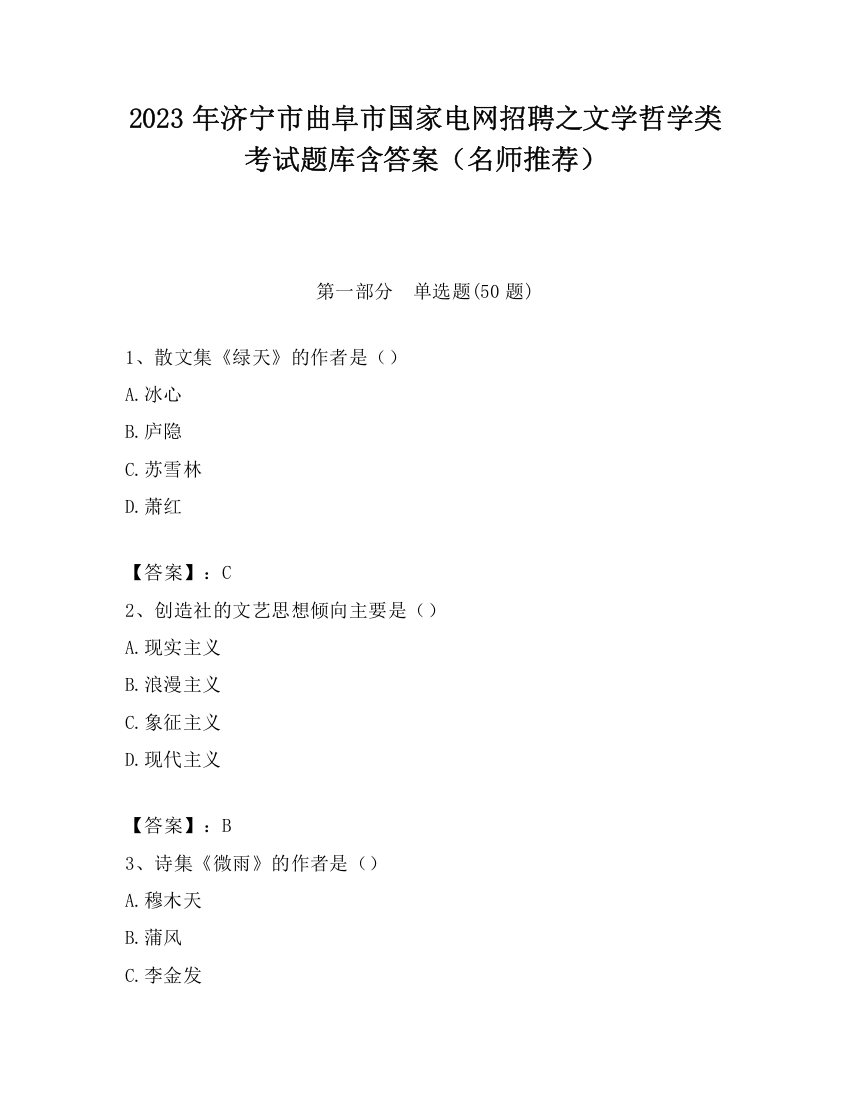 2023 年济宁市曲阜市国家电网招聘之文学哲学类考试题库含答案（名师推荐）

第一部分　单选题(50 题)

1、散文集《绿天》的作者是（）

A.冰心

B.庐隐

C.苏雪林

D.萧红

【答案】：C

2、创造社的文艺思想倾向主要是（）

A.现实主义

B.浪漫主义

C.象征主义

D.现代主义

【答案】：B

3、诗集《微雨》的作者是（）

A.穆木天

B.蒲风

C.李金发